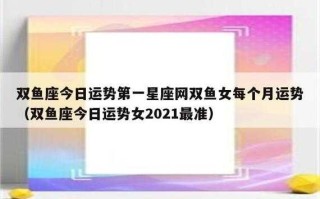 双鱼座今日运势第一星座网双鱼女每个月运势（双鱼座今日运势女2021最准）